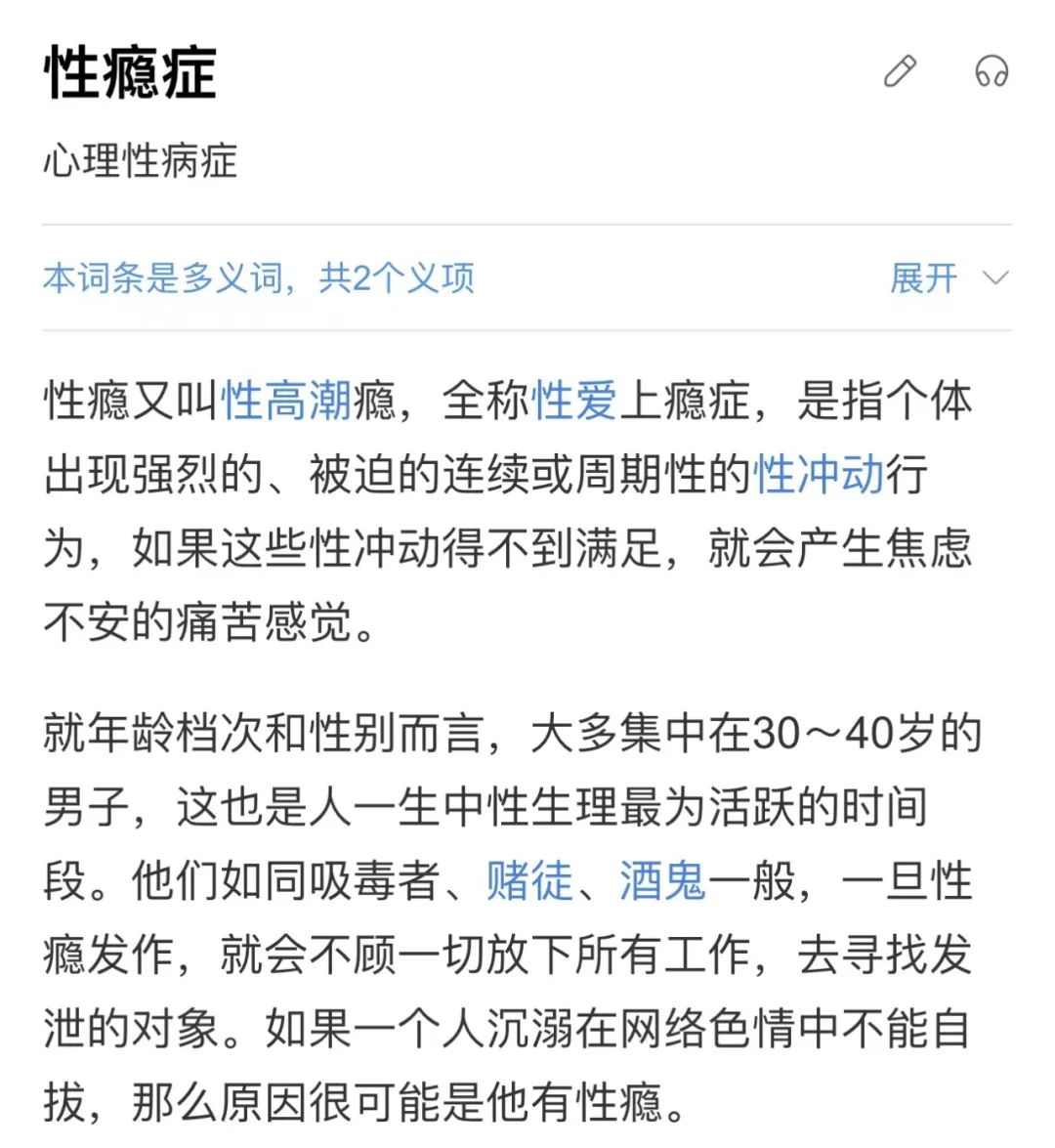 性瘾症

心理性病症

本词条是多义词，共2个义项

展开

性瘾又叫性高潮瘾，全称性爱上瘾症，是指个体出现强烈的、被迫的连续或周期性的性冲动行为，如果这些性冲动得不到满足，就会产生焦虑不安的痛苦感觉。

就年龄档次和性别而言，大多集中在30～40岁的男子，这也是人一生中性生理最为活跃的时间段。他们如同吸毒者、赌徒、酒鬼一般，一旦性瘾发作，就会不顾一切放下所有工作，去寻找发泄的对象。如果一个人沉溺在网络色情中不能自拔，那么原因很可能是他有性瘾。